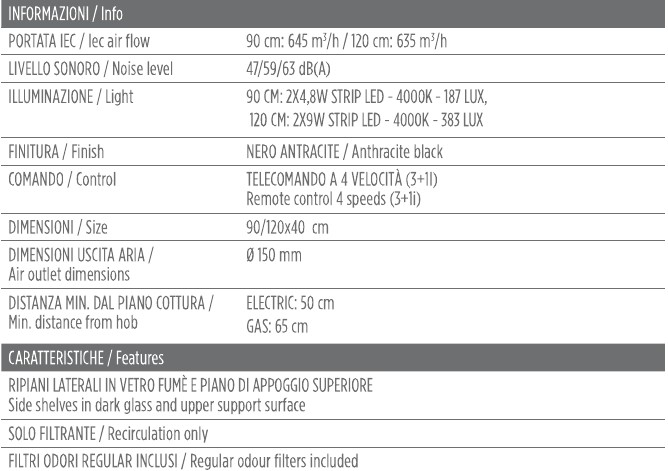 INFORMAZIONI / Info

PORTATA IEC / Iec air flow
90 cm: 645 $m^3$/h / 120 cm: 635 $m^3$/h

LIVELLO SONORO / Noise level
47/59/63 dB(A)

ILLUMINAZIONE / Light
90 CM: 2X4,8W STRIP LED - 4000K - 187 LUX,
120 CM: 2X9W STRIP LED - 4000K - 383 LUX

FINITURA / Finish
NERO ANTRACITE / Anthracite black

COMANDO / Control
TELECOMANDO A 4 VELOCITÀ (3+1I)
Remote control 4 speeds (3+1i)

DIMENSIONI / Size
90/120x40 cm

DIMENSIONI USCITA ARIA / Air outlet dimensions
Ø 150 mm

DISTANZA MIN. DAL PIANO COTTURA / Min. distance from hob
ELECTRIC: 50 cm
GAS: 65 cm

CARATTERISTICHE / Features

RIPIANI LATERALI IN VETRO FUMÈ E PIANO DI APPOGGIO SUPERIORE
Side shelves in dark glass and upper support surface

SOLO FILTRANTE / Recirculation only

FILTRI ODORI REGULAR INCLUSI / Regular odour filters included